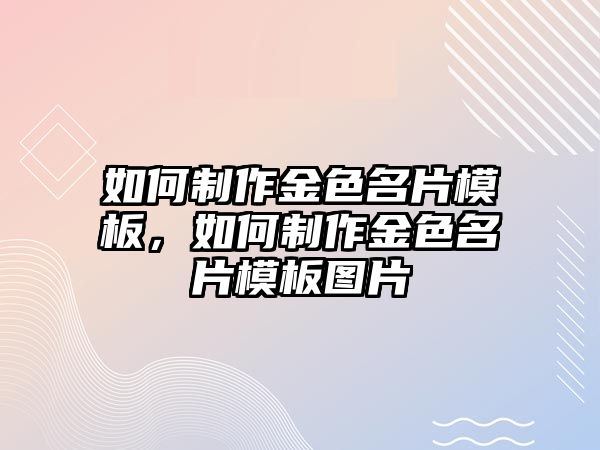 如何制作金色名片模板，如何制作金色名片模板图片